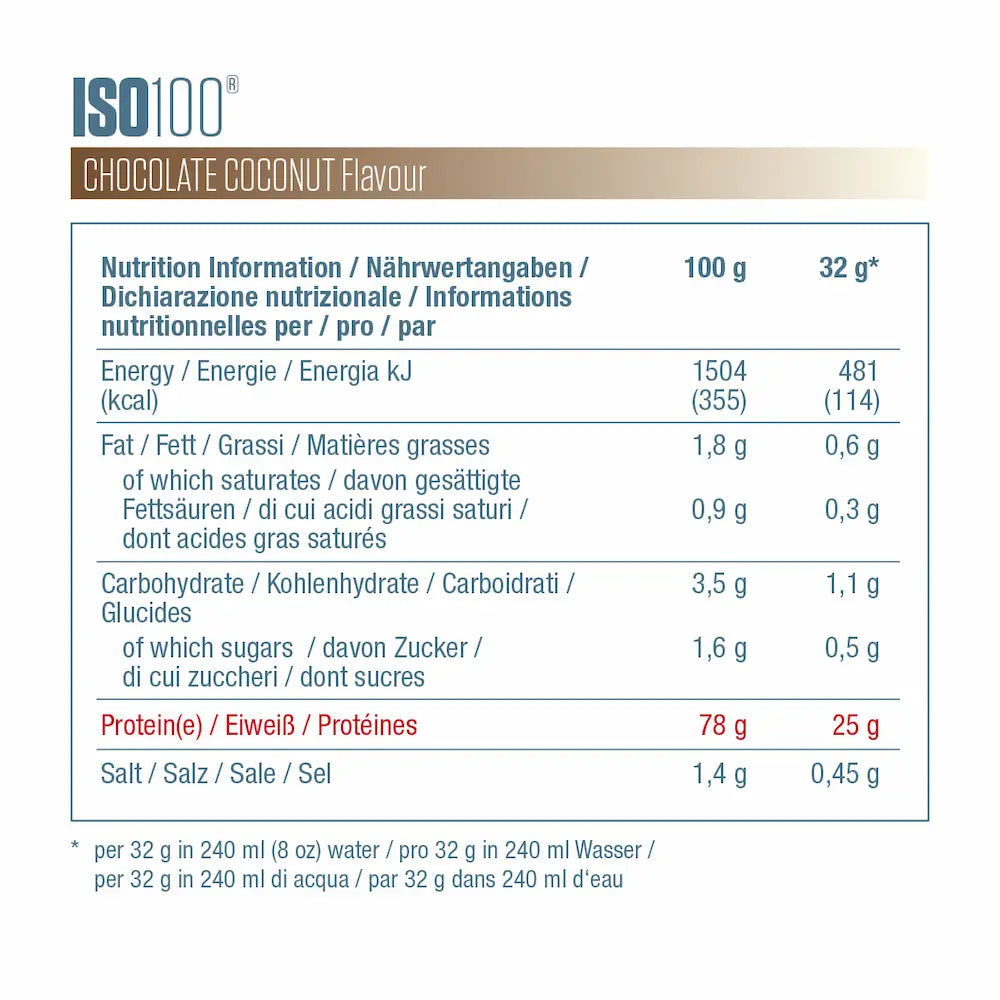 ISO100®

CHOCOLATE COCONUT Flavour

| Nutrition Information / Nährwertangaben / Dichiarazione nutrizionale / Informations nutritionnelles per / pro / par | 100 g | 32 g* |
|---|---|---|
| Energy / Energie / Energia kJ (kcal) | 1504 (355) | 481 (114) |
| Fat / Fett / Grassi / Matières grasses | 1,8 g | 0,6 g |
| of which saturates / davon gesättigte Fettsäuren / di cui acidi grassi saturi / dont acides gras saturés | 0,9 g | 0,3 g |
| Carbohydrate / Kohlenhydrate / Carboidrati / Glucides | 3,5 g | 1,1 g |
| of which sugars / davon Zucker / di cui zuccheri / dont sucres | 1,6 g | 0,5 g |
| Protein(e) / Eiweiß / Protéines | 78 g | 25 g |
| Salt / Salz / Sale / Sel | 1,4 g | 0,45 g |

* per 32 g in 240 ml (8 oz) water / pro 32 g in 240 ml Wasser / per 32 g in 240 ml di acqua / par 32 g dans 240 ml d'eau